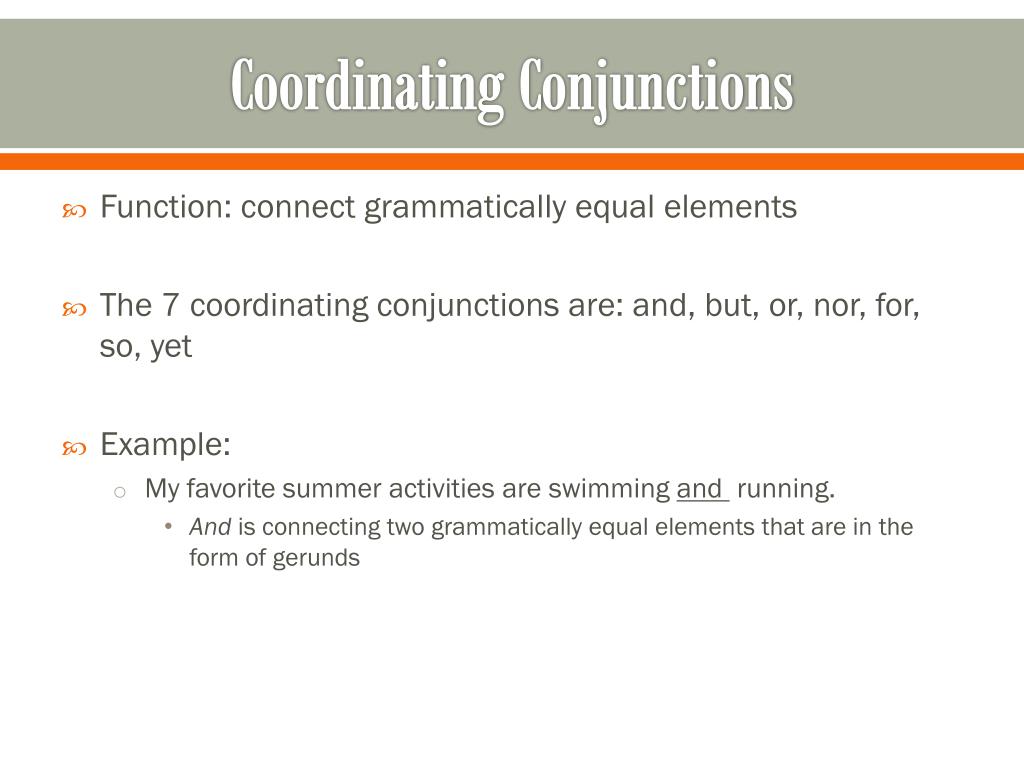 Coordinating Conjunctions

Function: connect grammatically equal elements

The 7 coordinating conjunctions are: and, but, or, nor, for, so, yet

Example:

My favorite summer activities are swimming and running.

And is connecting two grammatically equal elements that are in the form of gerunds